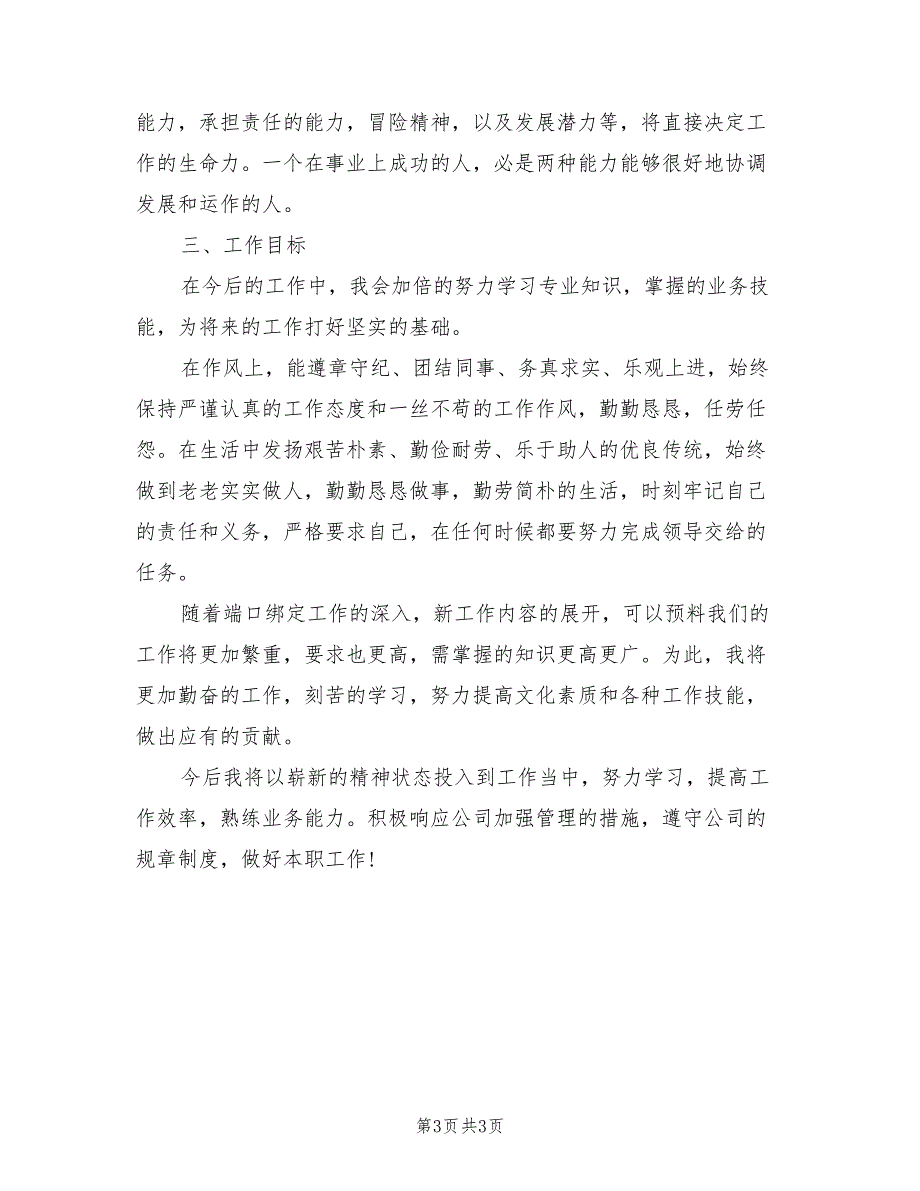 能力，承担责任的能力，冒险精神，以及发展潜力等，将直接决定工作的生命力。一个在事业上成功的人，必是两种能力能够很好地协调发展和运作的人。

三、工作目标

在今后的工作中，我会加倍的努力学习专业知识，掌握的业务技能，为将来的工作打好坚实的基础。

在作风上，能遵章守纪、团结同事、务真求实、乐观上进，始终保持严谨认真的工作态度和一丝不苟的工作作风，勤勤恳恳，任劳任怨。在生活中发扬艰苦朴素、勤俭耐劳、乐于助人的优良传统，始终做到老老实实做人，勤勤恳恳做事，勤劳简朴的生活，时刻牢记自己的责任和义务，严格要求自己，在任何时候都要努力完成领导交给的任务。

随着端口绑定工作的深入，新工作内容的展开，可以预料我们的工作将更加繁重，要求也更高，需掌握的知识更高更广。为此，我将更加勤奋的工作，刻苦的学习，努力提高文化素质和各种工作技能，做出应有的贡献。

今后我将以崭新的精神状态投入到工作当中，努力学习，提高工作效率，熟练业务能力。积极响应公司加强管理的措施，遵守公司的规章制度，做好本职工作！

第3页 共3页